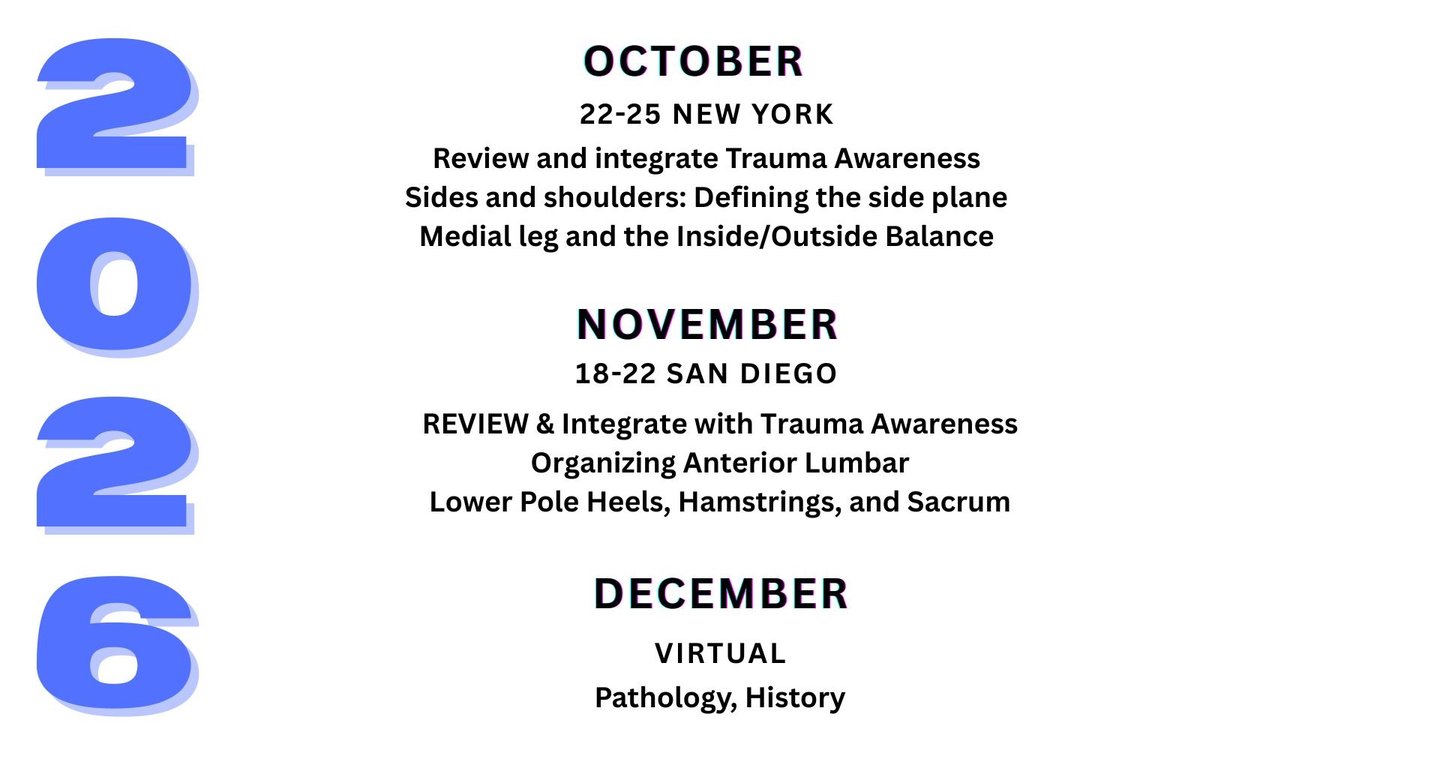 2026

OCTOBER

22-25 NEW YORK

Review and integrate Trauma Awareness
Sides and shoulders: Defining the side plane
Medial leg and the Inside/Outside Balance

NOVEMBER

18-22 SAN DIEGO

REVIEW & Integrate with Trauma Awareness
Organizing Anterior Lumbar
Lower Pole Heels, Hamstrings, and Sacrum

DECEMBER

VIRTUAL

Pathology, History